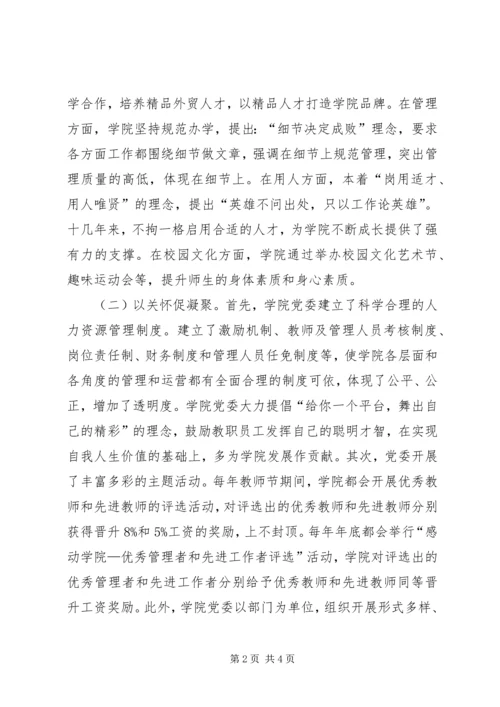 学合作，培养精品外贸人才，以精品人才打造学院品牌。在管理方面，学院坚持规范办学，提出：“细节决定成败”理念，要求各方面工作都围绕细节做文章，强调在细节上规范管理，突出管理质量的高低，体现在细节上。在用人方面，本着“岗用适才、用人唯贤”的理念，提出“英雄不问出处，只以工作论英雄”。十几年来，不拘一格启用合适的人才，为学院不断成长提供了强有力的支撑。在校园文化方面，学院通过举办校园文化艺术节、趣味运动会等，提升师生的身体素质和身心素质。

（二）以关怀促凝聚。首先，学院党委建立了科学合理的人力资源管理制度。建立了激励机制、教师及管理人员考核制度、岗位责任制、财务制度和管理人员任免制度等，使学院各层面和各角度的管理和运营都有全面合理的制度可依，体现了公平、公正，增加了透明度。学院党委大力提倡“给你一个平台，舞出自己的精彩”的理念，鼓励教职员工发挥自己的聪明才智，在实现自我人生价值的基础上，多为学院发展作贡献。其次，党委开展了丰富多彩的主题活动。每年教师节期间，学院都会开展优秀教师和先进教师的评选活动，对评选出的优秀教师和先进教师分别获得晋升8%和5%工资的奖励，上不封顶。每年年底都会举行“感动学院—优秀管理者和先进工作者评选”活动，学院对评选出的优秀管理者和先进工作者分别给予优秀教师和先进教师同等晋升工资奖励。此外，学院党委以部门为单位，组织开展形式多样、

第2页 共4页